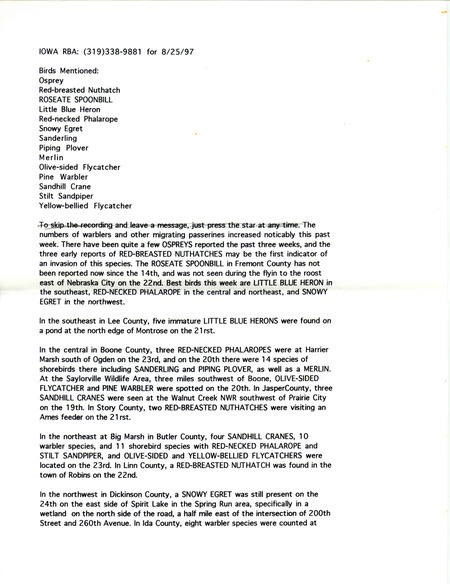 IOWA RBA: (319)338-9881 for 8/25/97

Birds Mentioned:
Osprey
Red-breasted Nuthatch
ROSEATE SPOONBILL
Little Blue Heron
Red-necked Phalarope
Snowy Egret
Sanderling
Piping Plover
Merlin
Olive-sided Flycatcher
Pine Warbler
Sandhill Crane
Stilt Sandpiper
Yellow-bellied Flycatcher

To skip the recording and leave a message, just press the star at any time. The numbers of warblers and other migrating passerines increased noticably this past week. There have been quite a few OSPREYS reported the past three weeks, and the three early reports of RED-BREASTED NUTHATCHES may be the first indicator of an invasion of this species. The ROSEATE SPOONBILL in Fremont County has not been reported now since the 14th, and was not seen during the flyin to the roost east of Nebraska City on the 22nd. Best birds this week are LITTLE BLUE HERON in the southeast, RED-NECKED PHALAROPE in the central and northeast, and SNOWY EGRET in the northwest.

In the southeast in Lee County, five immature LITTLE BLUE HERONS were found on a pond at the north edge of Montrose on the 21rst.

In the central in Boone County, three RED-NECKED PHALAROPES were at Harrier Marsh south of Ogden on the 23rd, and on the 20th there were 14 species of shorebirds there including SANDERLING and PIPING PLOVER, as well as a MERLIN. At the Saylorville Wildlife Area, three miles southwest of Boone, OLIVE-SIDED FLYCATCHER and PINE WARBLER were spotted on the 20th. In JasperCounty, three SANDHILL CRANES were seen at the Walnut Creek NWR southwest of Prairie City on the 19th. In Story County, two RED-BREASTED NUTHATCHES were visiting an Ames feeder on the 21rst.

In the northeast at Big Marsh in Butler County, four SANDHILL CRANES, 10 warbler species, and 11 shorebird species with RED-NECKED PHALAROPE and STILT SANDPIPER, and OLIVE-SIDED and YELLOW-BELLIED FLYCATCHERS were located on the 23rd. In Linn County, a RED-BREASTED NUTHATCH was found in the town of Robins on the 22nd.

In the northwest in Dickinson County, a SNOWY EGRET was still present on the 24th on the east side of Spirit Lake in the Spring Run area, specifically in a wetland on the north side of the road, a half mile east of the intersection of 200th Street and 260th Avenue. In Ida County, eight warbler species were counted at